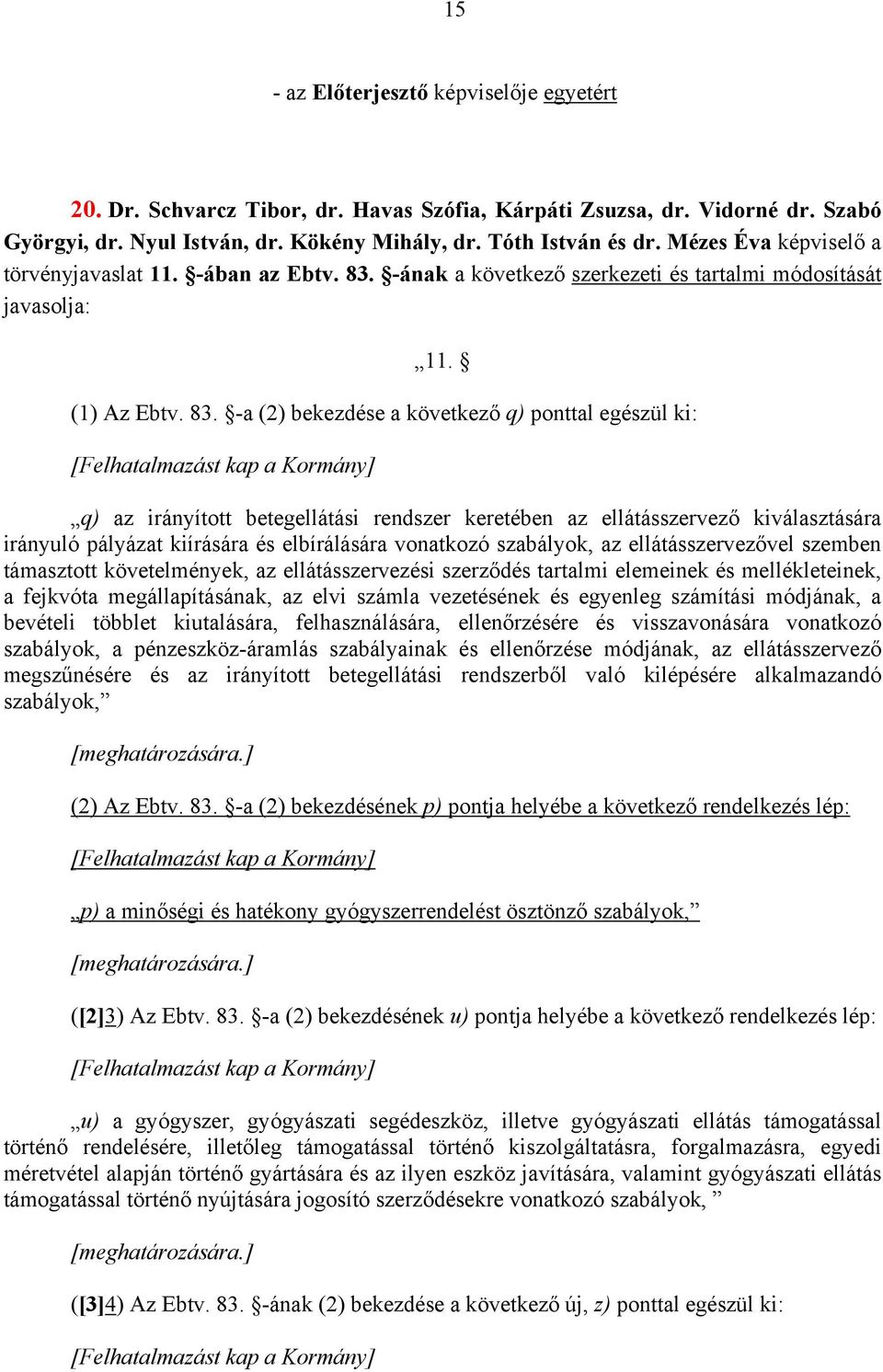 15

- az Előterjesztő képviselője egyetért

20. Dr. Schvarcz Tibor, dr. Havas Szófia, Kárpáti Zsuzsa, dr. Vidorné dr. Szabó Györgyi, dr. Nyul István, dr. Kökény Mihály, dr. Tóth István és dr. Mézes Éva képviselő a törvényjavaslat 11. §-ában az Ebtv. 83. §-ának a következő szerkezeti és tartalmi módosítását javasolja:

„11. §

(1) Az Ebtv. 83. §-a (2) bekezdése a következő q) ponttal egészül ki:

[Felhatalmazást kap a Kormány]

„q) az irányított betegellátási rendszer keretében az ellátásszervező kiválasztására irányuló pályázat kiírására és elbírálására vonatkozó szabályok, az ellátásszervezővel szemben támasztott követelmények, az ellátásszervezési szerződés tartalmi elemeinek és mellékleteinek, a fejkvóta megállapításának, az elvi számla vezetésének és egyenleg számítási módjának, a bevételi többlet kiutalására, felhasználására, ellenőrzésére és visszavonására vonatkozó szabályok, a pénzeszköz-áramlás szabályainak és ellenőrzése módjának, az ellátásszervező megszűnésére és az irányított betegellátási rendszerből való kilépésére alkalmazandó szabályok,”

[meghatározására.]

(2) Az Ebtv. 83. §-a (2) bekezdésének p) pontja helyébe a következő rendelkezés lép:

[Felhatalmazást kap a Kormány]

„p) a minőségi és hatékony gyógyszerrendelést ösztönző szabályok,”

[meghatározására.]

([2]3) Az Ebtv. 83. §-a (2) bekezdésének u) pontja helyébe a következő rendelkezés lép:

[Felhatalmazást kap a Kormány]

„u) a gyógyszer, gyógyászati segédeszköz, illetve gyógyászati ellátás támogatással történő rendelésére, illetőleg támogatással történő kiszolgáltatásra, forgalmazásra, egyedi méretvétel alapján történő gyártására és az ilyen eszköz javítására, valamint gyógyászati ellátás támogatással történő nyújtására jogosító szerződésekre vonatkozó szabályok, ”

[meghatározására.]

([3]4) Az Ebtv. 83. §-ának (2) bekezdése a következő új, z) ponttal egészül ki:

[Felhatalmazást kap a Kormány]